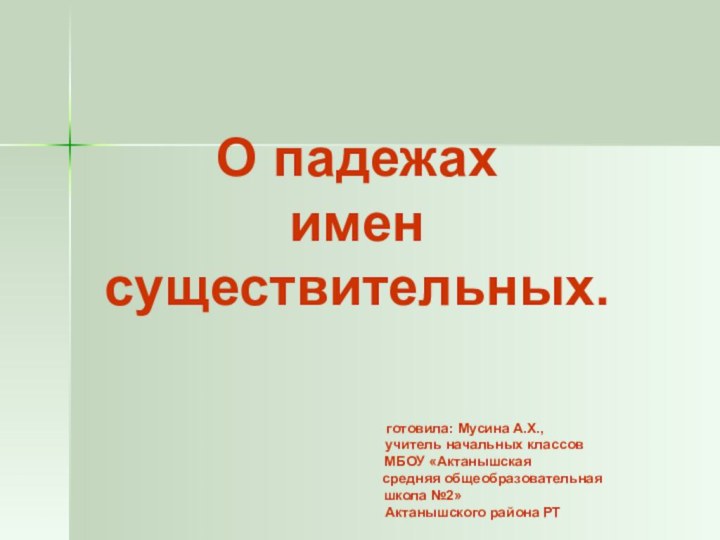 О падежах
имен
существительных.

готовила: Мусина А.Х.,
учитель начальных классов
МБОУ «Актанышская
средняя общеобразовательная
школа №2»
Актанышского района РТ